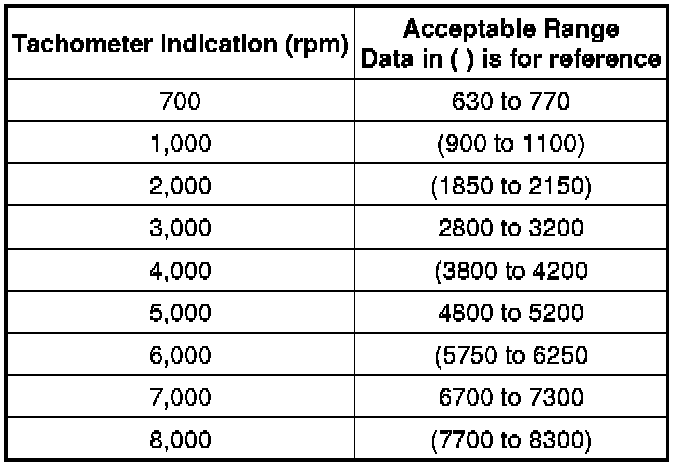 | Tachometer Indication (rpm) | Acceptable Range Data in ( ) is for reference |
|---|---|
| 700 | 630 to 770 |
| 1,000 | (900 to 1100) |
| 2,000 | (1850 to 2150) |
| 3,000 | 2800 to 3200 |
| 4,000 | (3800 to 4200 |
| 5,000 | 4800 to 5200 |
| 6,000 | (5750 to 6250 |
| 7,000 | 6700 to 7300 |
| 8,000 | (7700 to 8300) |